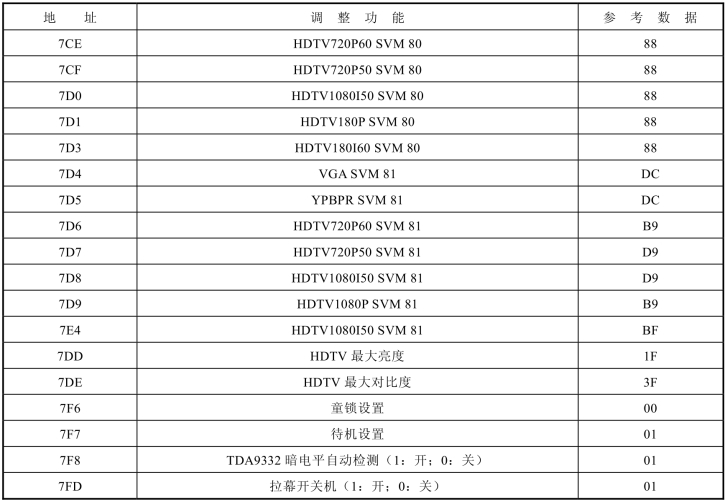 | 地　址 | 调　整　功　能 | 参　考　数　据 |
|---|---|---|
| 7CE | HDTV720P60 SVM 80 | 88 |
| 7CF | HDTV720P50 SVM 80 | 88 |
| 7D0 | HDTV1080I50 SVM 80 | 88 |
| 7D1 | HDTV180P SVM 80 | 88 |
| 7D3 | HDTV180I60 SVM 80 | 88 |
| 7D4 | VGA SVM 81 | DC |
| 7D5 | YPBPR SVM 81 | DC |
| 7D6 | HDTV720P60 SVM 81 | B9 |
| 7D7 | HDTV720P50 SVM 81 | D9 |
| 7D8 | HDTV1080I50 SVM 81 | D9 |
| 7D9 | HDTV1080P SVM 81 | B9 |
| 7E4 | HDTV1080I50 SVM 81 | BF |
| 7DD | HDTV 最大亮度 | 1F |
| 7DE | HDTV 最大对比度 | 3F |
| 7F6 | 童锁设置 | 00 |
| 7F7 | 待机设置 | 01 |
| 7F8 | TDA9332 暗电平自动检测（1：开；0：关） | 01 |
| 7FD | 拉幕开关机（1：开；0：关） | 01 |